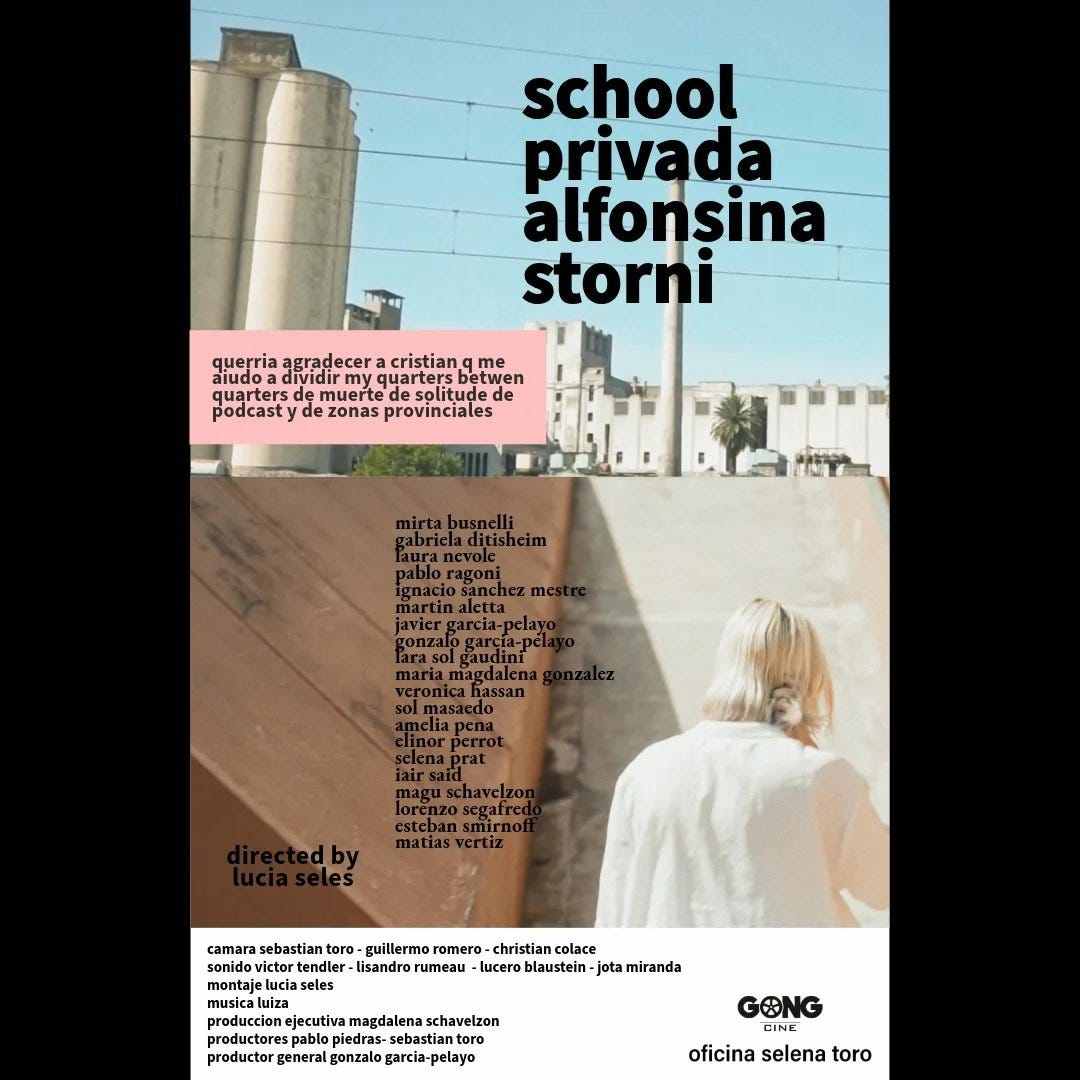 school privada alfonsina storni

querria agradecer a cristian q me aiudo a dividir my quarters betwen quarters de muerte de solitude de podcast y de zonas provinciales

mirta busnelli
gabriela ditisheim
laura nevole
pablo ragoni
ignacio sanchez mestre
martin aletta
javier garcia-pelayo
gonzalo garcia-pelayo
lara sol gaudini
maria magdalena gonzalez
veronica hassan
sol masaedo
amelia pena
elinor perrot
selena prat
iair said
magu schavelzon
lorenzo segafredo
esteban smirnoff
matias vertiz

directed by lucia seles

camara sebastian toro - guillermo romero - christian colace
sonido victor tendler - lisandro rumeau - lucero blaustein - jota miranda
montaje lucia seles
musica luiza
produccion ejecutiva magdalena schavelzon
productores pablo piedras- sebastian toro
productor general gonzalo garcia-pelayo

GONG CINE
oficina selena toro